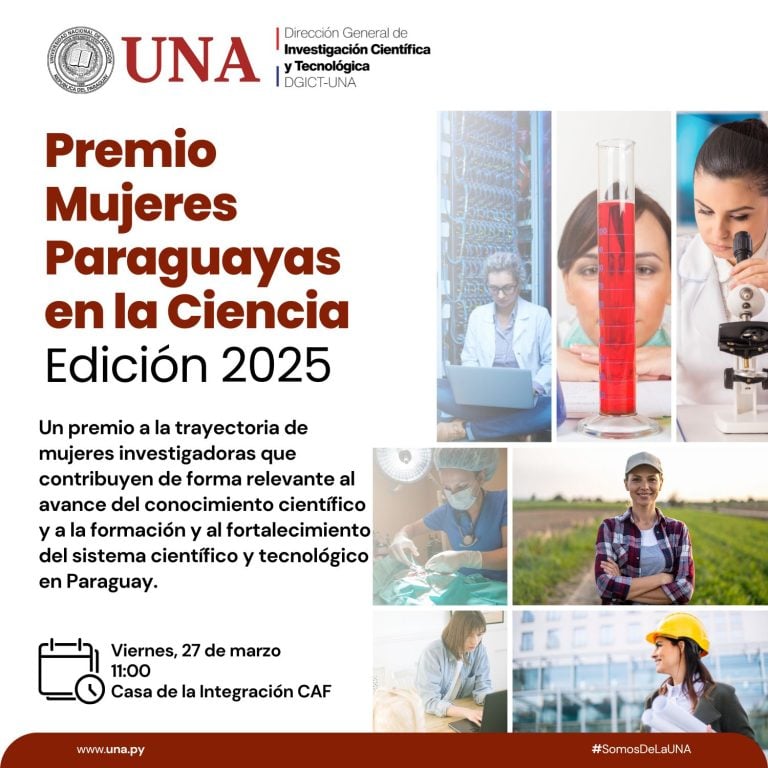 UNIVERSIDAD NACIONAL DE ASUNCIÓN
REPÚBLICA DEL PARAGUAY

UNA

Dirección General de
Investigación Científica
y Tecnológica
DGICT-UNA

Premio Mujeres Paraguayas en la Ciencia
Edición 2025

Un premio a la trayectoria de mujeres investigadoras que contribuyen de forma relevante al avance del conocimiento científico y a la formación y al fortalecimiento del sistema científico y tecnológico en Paraguay.

Viernes, 27 de marzo
11:00
Casa de la Integración CAF

www.una.py

#SomosDeLaUNA